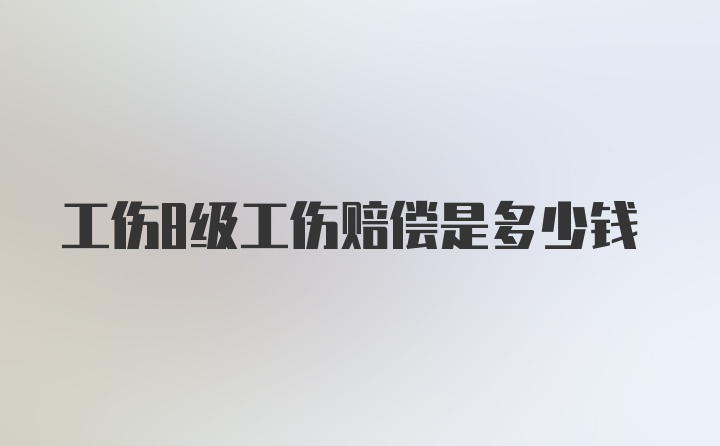 工伤8级工伤赔偿是多少钱